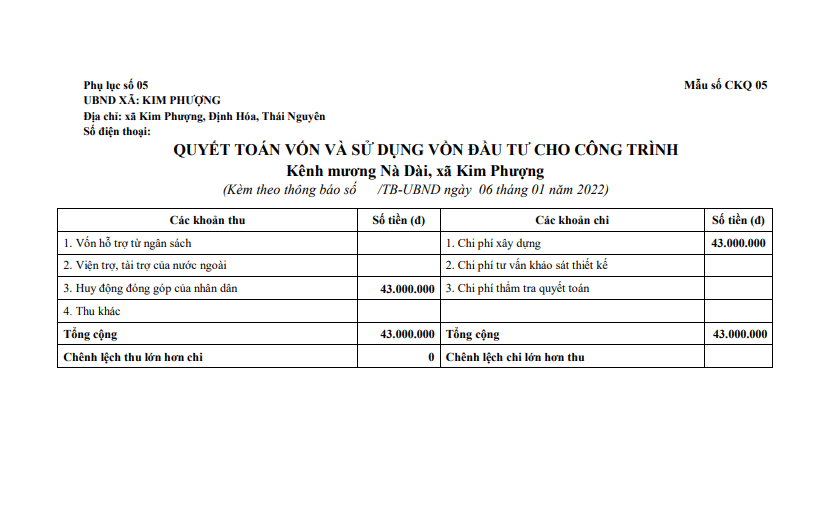 Phụ lục số 05
Mẫu số CKQ 05
UBND XÃ: KIM PHƯỢNG
Địa chỉ: xã Kim Phượng, Định Hóa, Thái Nguyên
Số điện thoại:

QUYẾT TOÁN VỐN VÀ SỬ DỤNG VỐN ĐẦU TƯ CHO CÔNG TRÌNH
Kênh mương Nà Dài, xã Kim Phượng
(Kèm theo thông báo số /TB-UBND ngày 06 tháng 01 năm 2022)

| Các khoản thu | Số tiền (đ) | Các khoản chi | Số tiền (đ) |
|---|---|---|---|
| 1. Vốn hỗ trợ từ ngân sách | | 1. Chi phí xây dựng | 43.000.000 |
| 2. Viện trợ, tài trợ của nước ngoài | | 2. Chi phí tư vấn khảo sát thiết kế | |
| 3. Huy động đóng góp của nhân dân | 43.000.000 | 3. Chi phí thẩm tra quyết toán | |
| 4. Thu khác | | | |
| Tổng cộng | 43.000.000 | Tổng cộng | 43.000.000 |
| Chênh lệch thu lớn hơn chi | 0 | Chênh lệch chi lớn hơn thu | |